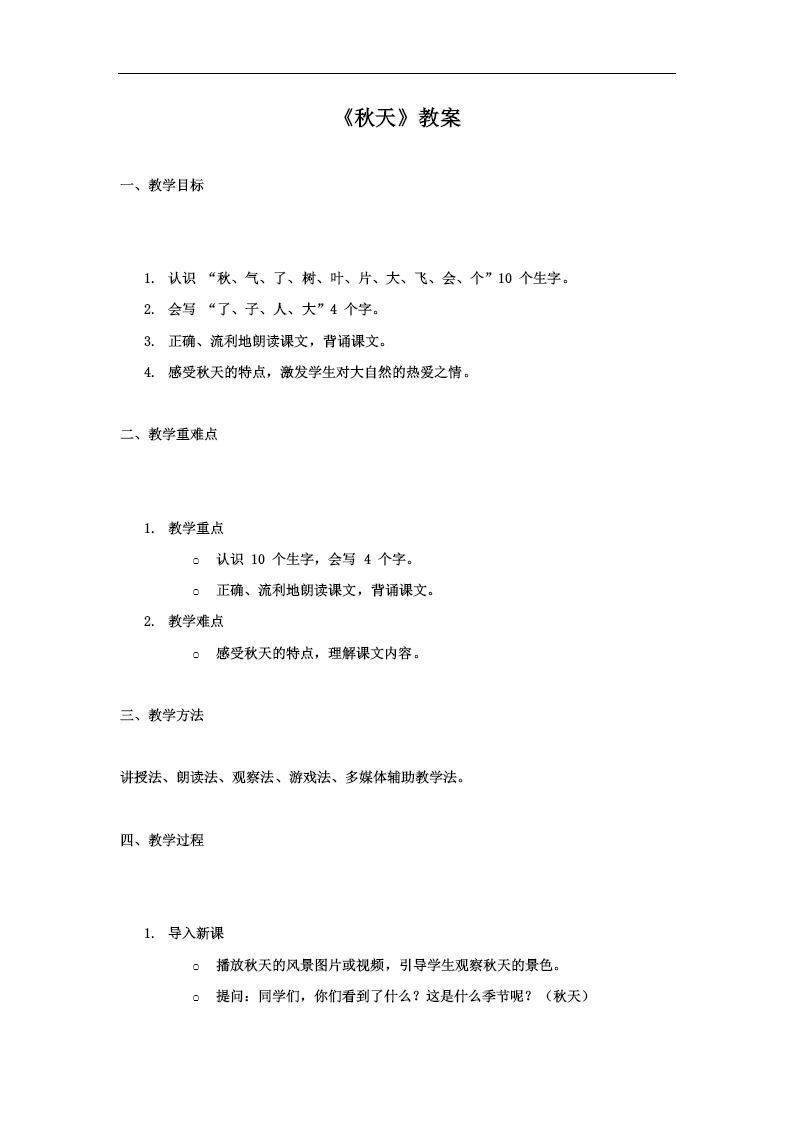 《秋天》教案

一、教学目标

1. 认识 “秋、气、了、树、叶、片、大、飞、会、个”10 个生字。
2. 会写 “了、子、人、大”4 个字。
3. 正确、流利地朗读课文，背诵课文。
4. 感受秋天的特点，激发学生对大自然的热爱之情。

二、教学重难点

1. 教学重点
○ 认识 10 个生字，会写 4 个字。
○ 正确、流利地朗读课文，背诵课文。
2. 教学难点
○ 感受秋天的特点，理解课文内容。

三、教学方法

讲授法、朗读法、观察法、游戏法、多媒体辅助教学法。

四、教学过程

1. 导入新课
○ 播放秋天的风景图片或视频，引导学生观察秋天的景色。
○ 提问：同学们，你们看到了什么？这是什么季节呢？（秋天）